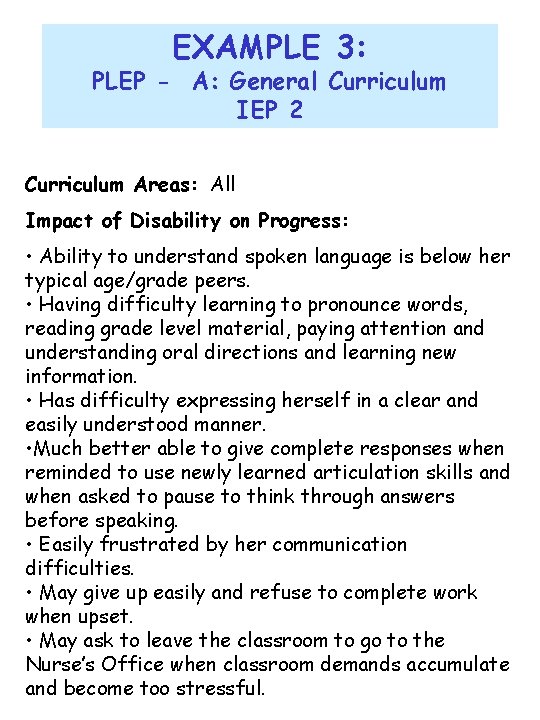 EXAMPLE 3:
PLEP - A: General Curriculum
IEP 2

Curriculum Areas: All

Impact of Disability on Progress:

• Ability to understand spoken language is below her typical age/grade peers.
• Having difficulty learning to pronounce words, reading grade level material, paying attention and understanding oral directions and learning new information.
• Has difficulty expressing herself in a clear and easily understood manner.
•Much better able to give complete responses when reminded to use newly learned articulation skills and when asked to pause to think through answers before speaking.
• Easily frustrated by her communication difficulties.
• May give up easily and refuse to complete work when upset.
• May ask to leave the classroom to go to the Nurse's Office when classroom demands accumulate and become too stressful.